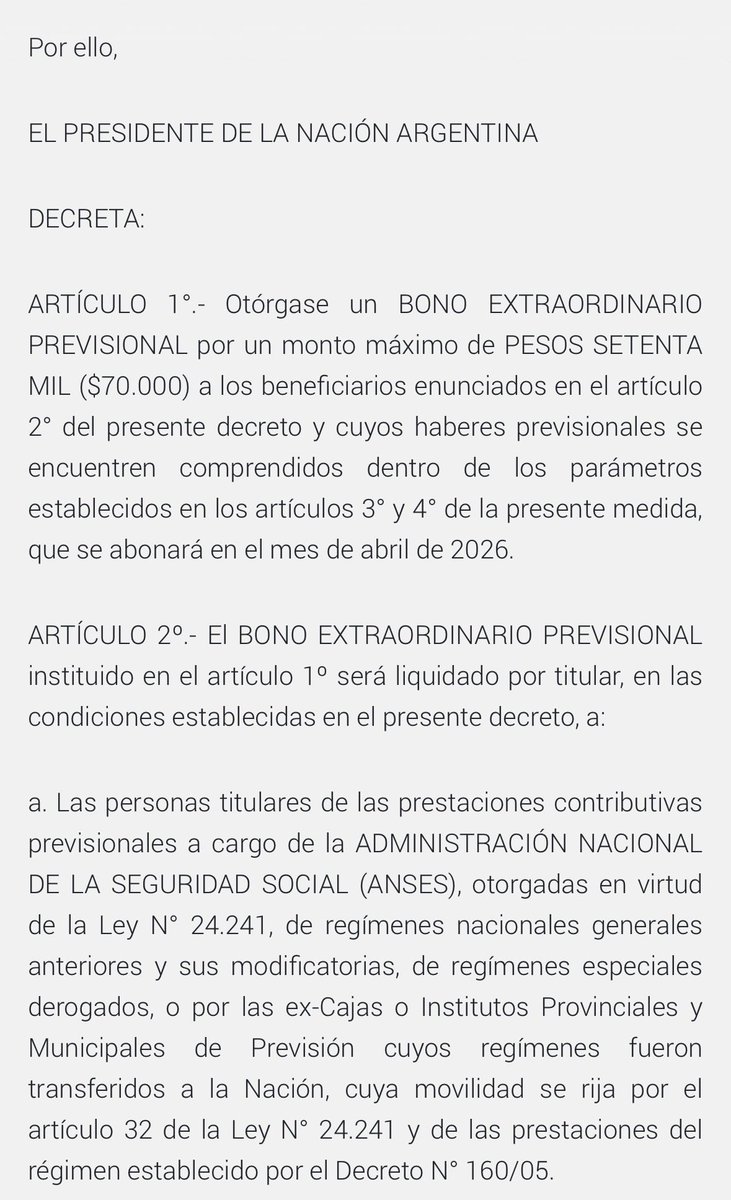 Por ello,

EL PRESIDENTE DE LA NACIÓN ARGENTINA

DECRETA:

ARTÍCULO 1°.- Otórgase un BONO EXTRAORDINARIO PREVISIONAL por un monto máximo de PESOS SETENTA MIL ($70.000) a los beneficiarios enunciados en el artículo 2° del presente decreto y cuyos haberes previsionales se encuentren comprendidos dentro de los parámetros establecidos en los artículos 3° y 4° de la presente medida, que se abonará en el mes de abril de 2026.

ARTÍCULO 2º.- El BONO EXTRAORDINARIO PREVISIONAL instituido en el artículo 1º será liquidado por titular, en las condiciones establecidas en el presente decreto, a:

a. Las personas titulares de las prestaciones contributivas previsionales a cargo de la ADMINISTRACIÓN NACIONAL DE LA SEGURIDAD SOCIAL (ANSES), otorgadas en virtud de la Ley N° 24.241, de regímenes nacionales generales anteriores y sus modificatorias, de regímenes especiales derogados, o por las ex-Cajas o Institutos Provinciales y Municipales de Previsión cuyos regímenes fueron transferidos a la Nación, cuya movilidad se rija por el artículo 32 de la Ley N° 24.241 y de las prestaciones del régimen establecido por el Decreto N° 160/05.